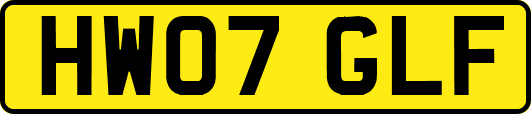 HW07 GLF